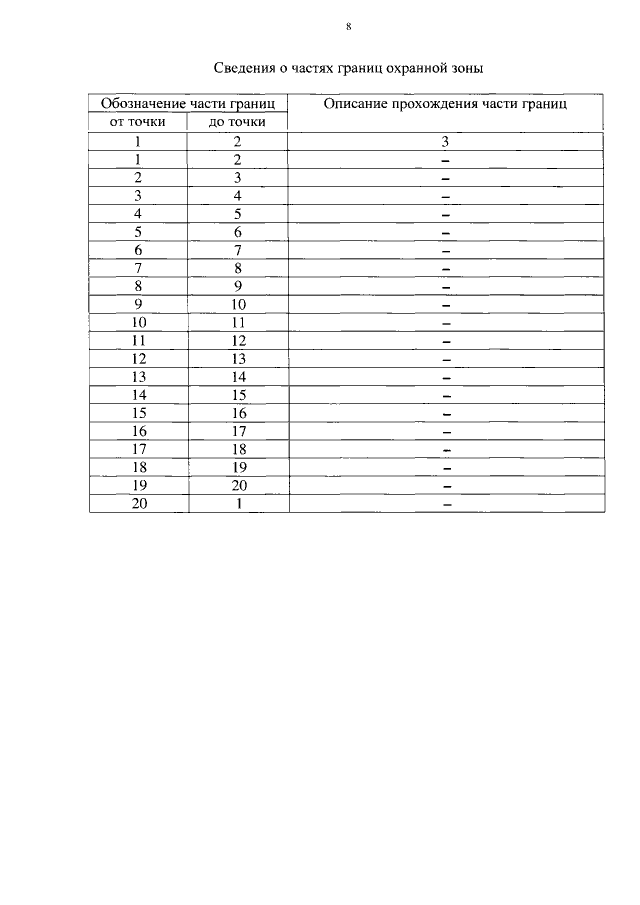 8

Сведения о частях границ охранной зоны

| Обозначение части границ | | Описание прохождения части границ |
|---|---|---|
| от точки | до точки | |
| 1 | 2 | 3 |
| 1 | 2 | – |
| 2 | 3 | – |
| 3 | 4 | – |
| 4 | 5 | – |
| 5 | 6 | – |
| 6 | 7 | – |
| 7 | 8 | – |
| 8 | 9 | – |
| 9 | 10 | – |
| 10 | 11 | – |
| 11 | 12 | – |
| 12 | 13 | – |
| 13 | 14 | – |
| 14 | 15 | – |
| 15 | 16 | – |
| 16 | 17 | – |
| 17 | 18 | – |
| 18 | 19 | – |
| 19 | 20 | – |
| 20 | 1 | – |